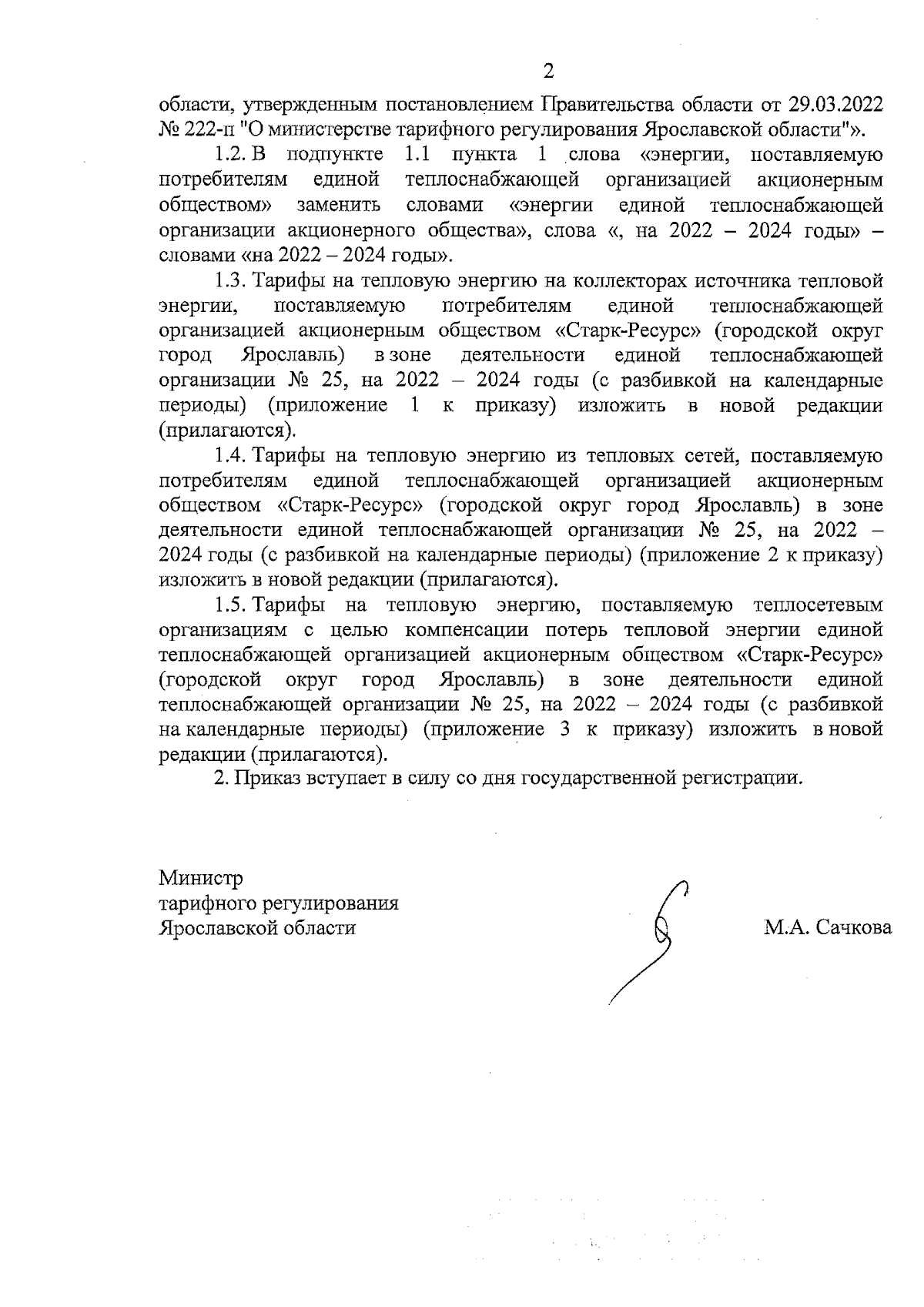 2

области, утвержденным постановлением Правительства области от 29.03.2022 № 222-п "О министерстве тарифного регулирования Ярославской области"».

1.2. В подпункте 1.1 пункта 1 слова «энергии, поставляемую потребителям единой теплоснабжающей организацией акционерным обществом» заменить словами «энергии единой теплоснабжающей организации акционерного общества», слова «, на 2022 – 2024 годы» – словами «на 2022 – 2024 годы».

1.3. Тарифы на тепловую энергию на коллекторах источника тепловой энергии, поставляемую потребителям единой теплоснабжающей организацией акционерным обществом «Старк-Ресурс» (городской округ город Ярославль) в зоне деятельности единой теплоснабжающей организации № 25, на 2022 – 2024 годы (с разбивкой на календарные периоды) (приложение 1 к приказу) изложить в новой редакции (прилагаются).

1.4. Тарифы на тепловую энергию из тепловых сетей, поставляемую потребителям единой теплоснабжающей организацией акционерным обществом «Старк-Ресурс» (городской округ город Ярославль) в зоне деятельности единой теплоснабжающей организации № 25, на 2022 – 2024 годы (с разбивкой на календарные периоды) (приложение 2 к приказу) изложить в новой редакции (прилагаются).

1.5. Тарифы на тепловую энергию, поставляемую теплосетевым организациям с целью компенсации потерь тепловой энергии единой теплоснабжающей организацией акционерным обществом «Старк-Ресурс» (городской округ город Ярославль) в зоне деятельности единой теплоснабжающей организации № 25, на 2022 – 2024 годы (с разбивкой на календарные периоды) (приложение 3 к приказу) изложить в новой редакции (прилагаются).

2. Приказ вступает в силу со дня государственной регистрации.

Министр
тарифного регулирования
Ярославской области

М.А. Сачкова